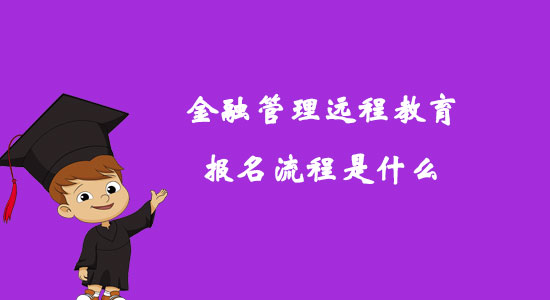 金融管理远程教育

报名流程是什么